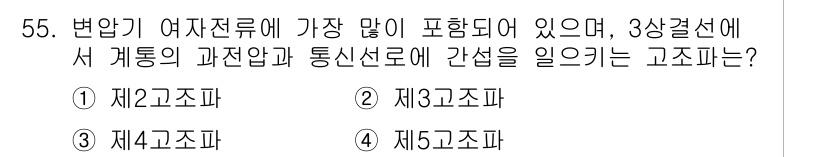 55. 변압기 여자전류에 가장 많이 포함되어 있으며, 3상결선에서 계통의 과전압과 통신선로에 간섭을 일으키는 고조파는?

① 제2고조파
② 제3고조파
③ 제4고조파
④ 제5고조파